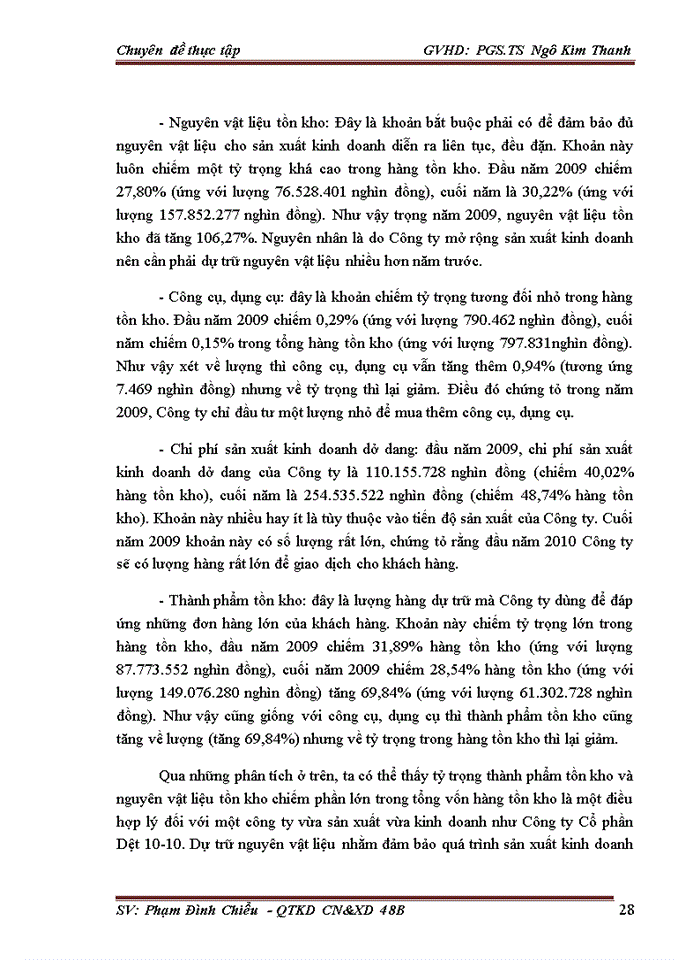 Chuyên đề thực tập GVHD: PGS.TS Ngô Kim Thanh

- Nguyên vật liệu tồn kho: Đây là khoản bắt buộc phải có để đảm bảo đủ nguyên vật liệu cho sản xuất kinh doanh diễn ra liên tục, đều đặn. Khoản này luôn chiếm một tỷ trọng khá cao trong hàng tồn kho. Đầu năm 2009 chiếm 27,80% (ứng với lượng 76.528.401 nghìn đồng), cuối năm là 30,22% (ứng với lượng 157.852.277 nghìn đồng). Như vậy trong năm 2009, nguyên vật liệu tồn kho đã tăng 106,27%. Nguyên nhân là do Công ty mở rộng sản xuất kinh doanh nên cần phải dự trữ nguyên vật liệu nhiều hơn năm trước.

- Công cụ, dụng cụ: đây là khoản chiếm tỷ trọng tương đối nhỏ trong hàng tồn kho. Đầu năm 2009 chiếm 0,29% (ứng với lượng 790.462 nghìn đồng), cuối năm chiếm 0,15% trong tổng hàng tồn kho (ứng với lượng 797.831nghìn đồng). Như vậy xét về lượng thì công cụ, dụng cụ vẫn tăng thêm 0,94% (tương ứng 7.469 nghìn đồng) nhưng về tỷ trọng thì lại giảm. Điều đó chứng tỏ trong năm 2009, Công ty chỉ đầu tư một lượng nhỏ để mua thêm công cụ, dụng cụ.

- Chi phí sản xuất kinh doanh dở dang: đầu năm 2009, chi phí sản xuất kinh doanh dở dang của Công ty là 110.155.728 nghìn đồng (chiếm 40,02% hàng tồn kho), cuối năm là 254.535.522 nghìn đồng (chiếm 48,74% hàng tồn kho). Khoản này nhiều hay ít là tùy thuộc vào tiến độ sản xuất của Công ty. Cuối năm 2009 khoản này có số lượng rất lớn, chứng tỏ rằng đầu năm 2010 Công ty sẽ có lượng hàng rất lớn để giao dịch cho khách hàng.

- Thành phẩm tồn kho: đây là lượng hàng dự trữ mà Công ty dùng để đáp ứng những đơn hàng lớn của khách hàng. Khoản này chiếm tỷ trọng lớn trong hàng tồn kho, đầu năm 2009 chiếm 31,89% hàng tồn kho (ứng với lượng 87.773.552 nghìn đồng), cuối năm 2009 chiếm 28,54% hàng tồn kho (ứng với lượng 149.076.280 nghìn đồng) tăng 69,84% (ứng với lượng 61.302.728 nghìn đồng). Như vậy cũng giống với công cụ, dụng cụ thì thành phẩm tồn kho cũng tăng về lượng (tăng 69,84%) nhưng về tỷ trọng trong hàng tồn kho thì lại giảm.

Qua những phân tích ở trên, ta có thể thấy tỷ trọng thành phẩm tồn kho và nguyên vật liệu tồn kho chiếm phần lớn trong tổng vốn hàng tồn kho là một điều hợp lý đối với một công ty vừa sản xuất vừa kinh doanh như Công ty Cổ phần Dệt 10-10. Dự trữ nguyên vật liệu nhằm đảm bảo quá trình sản xuất kinh doanh

SV: Phạm Đình Chiểu - QTKD CN&XD 48B 28